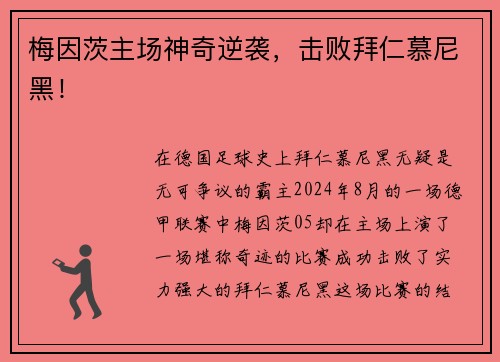 梅因茨主场神奇逆袭，击败拜仁慕尼黑！

在德国足球史上拜仁慕尼黑无疑是无可争议的霸主2024年8月的一场德甲联赛中梅因茨05却在主场上演了一场堪称奇迹的比赛成功击败了实力强大的拜仁慕尼黑这场比赛的结